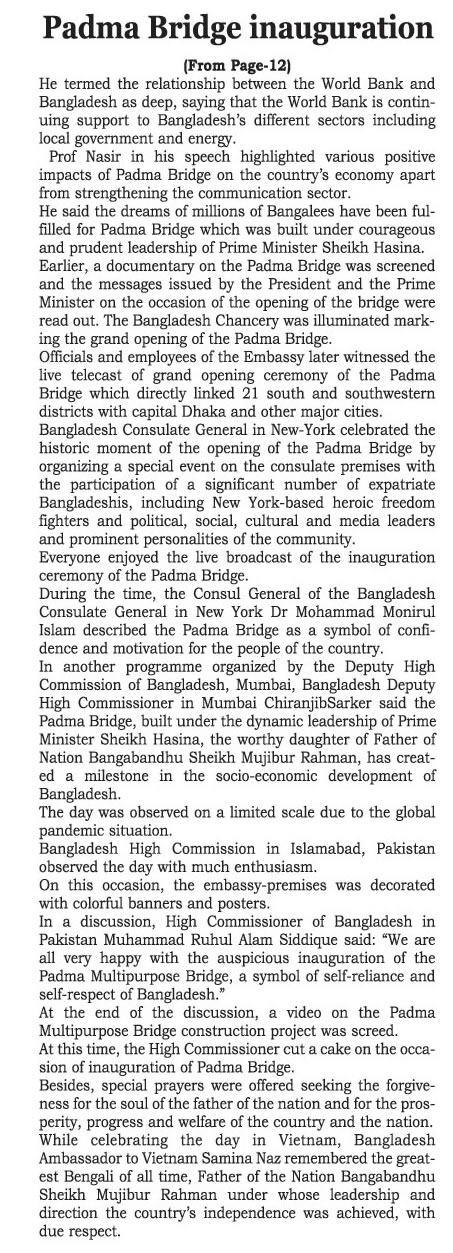 Padma Bridge inauguration

(From Page-12)

He termed the relationship between the World Bank and Bangladesh as deep, saying that the World Bank is continuing support to Bangladesh's different sectors including local government and energy.

Prof Nasir in his speech highlighted various positive impacts of Padma Bridge on the country's economy apart from strengthening the communication sector.

He said the dreams of millions of Bangalees have been fulfilled for Padma Bridge which was built under courageous and prudent leadership of Prime Minister Sheikh Hasina.

Earlier, a documentary on the Padma Bridge was screened and the messages issued by the President and the Prime Minister on the occasion of the opening of the bridge were read out. The Bangladesh Chancery was illuminated marking the grand opening of the Padma Bridge.

Officials and employees of the Embassy later witnessed the live telecast of grand opening ceremony of the Padma Bridge which directly linked 21 south and southwestern districts with capital Dhaka and other major cities.

Bangladesh Consulate General in New-York celebrated the historic moment of the opening of the Padma Bridge by organizing a special event on the consulate premises with the participation of a significant number of expatriate Bangladeshis, including New York-based heroic freedom fighters and political, social, cultural and media leaders and prominent personalities of the community.

Everyone enjoyed the live broadcast of the inauguration ceremony of the Padma Bridge.

During the time, the Consul General of the Bangladesh Consulate General in New York Dr Mohammad Monirul Islam described the Padma Bridge as a symbol of confidence and motivation for the people of the country.

In another programme organized by the Deputy High Commission of Bangladesh, Mumbai, Bangladesh Deputy High Commissioner in Mumbai ChiranjibSarker said the Padma Bridge, built under the dynamic leadership of Prime Minister Sheikh Hasina, the worthy daughter of Father of Nation Bangabandhu Sheikh Mujibur Rahman, has created a milestone in the socio-economic development of Bangladesh.

The day was observed on a limited scale due to the global pandemic situation.

Bangladesh High Commission in Islamabad, Pakistan observed the day with much enthusiasm.

On this occasion, the embassy-premises was decorated with colorful banners and posters.

In a discussion, High Commissioner of Bangladesh in Pakistan Muhammad Ruhul Alam Siddique said: "We are all very happy with the auspicious inauguration of the Padma Multipurpose Bridge, a symbol of self-reliance and self-respect of Bangladesh."

At the end of the discussion, a video on the Padma Multipurpose Bridge construction project was screed.

At this time, the High Commissioner cut a cake on the occasion of inauguration of Padma Bridge.

Besides, special prayers were offered seeking the forgiveness for the soul of the father of the nation and for the prosperity, progress and welfare of the country and the nation.

While celebrating the day in Vietnam, Bangladesh Ambassador to Vietnam Samina Naz remembered the greatest Bengali of all time, Father of the Nation Bangabandhu Sheikh Mujibur Rahman under whose leadership and direction the country's independence was achieved, with due respect.